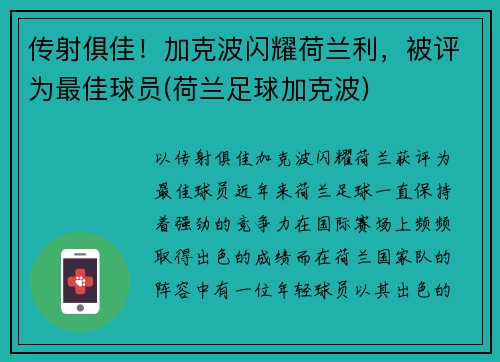 传射俱佳！加克波闪耀荷兰利，被评为最佳球员(荷兰足球加克波)

以传射俱佳加克波闪耀荷兰获评为最佳球员近年来荷兰足球一直保持着强劲的竞争力在国际赛场上频频取得出色的成绩而在荷兰国家队的阵容中有一位年轻球员以其出色的